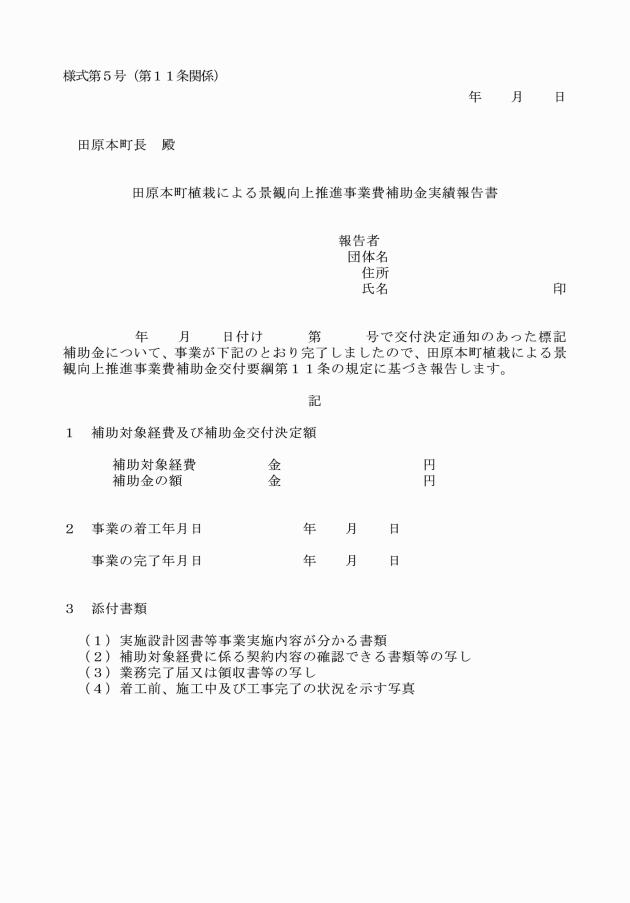 様式第5号（第11条関係）

年　月　日

田原本町長　殿

田原本町植栽による景観向上推進事業費補助金実績報告書

報告者
団体名
住所
氏名　印

年　月　日付け　第　号で交付決定通知のあった標記補助金について、事業が下記のとおり完了しましたので、田原本町植栽による景観向上推進事業費補助金交付要綱第11条の規定に基づき報告します。

記

1　補助対象経費及び補助金交付決定額

補助対象経費　金　円
補助金の額　金　円

2　事業の着工年月日　年　月　日

事業の完了年月日　年　月　日

3　添付書類

（1）実施設計図書等事業実施内容が分かる書類
（2）補助対象経費に係る契約内容の確認できる書類等の写し
（3）業務完了届又は領収書等の写し
（4）着工前、施工中及び工事完了の状況を示す写真